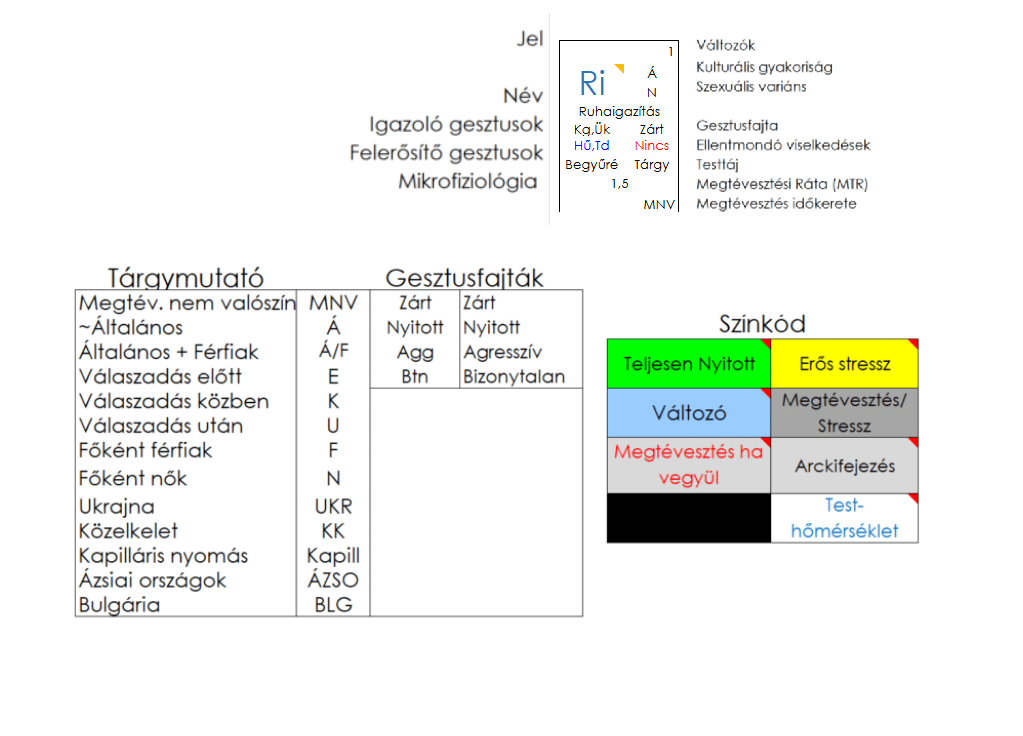 Jel
Név
Igazoló gesztusok
Felerősítő gesztusok
Mikrofiziológia

1
Ri
Á
N
Ruhaigazítás
Kg,Ük Zárt
Hű,Td Nincs
Begyűré Tárgy
1,5
MNV

Változók
Kulturális gyakoriság
Szexuális variáns
Gesztusfajta
Ellentmondó viselkedések
Testtáj
Megtévesztési Ráta (MTR)
Megtévesztés időkerete

Tárgymutató

| Megtév. nem valószín | MNV |
|---|---|
| ~Általános | Á |
| Általános + Férfiak | Á/F |
| Válaszadás előtt | E |
| Válaszadás közben | K |
| Válaszadás után | U |
| Főként férfiak | F |
| Főként nők | N |
| Ukrajna | UKR |
| Közelkelet | KK |
| Kapilláris nyomás | Kapill |
| Ázsiai országok | ÁZSO |
| Bulgária | BLG |

Gesztusfajták

| Zárt | Zárt |
|---|---|
| Nyitott | Nyitott |
| Agg | Agresszív |
| Btn | Bizonytalan |

Színkód

| Teljesen Nyitott | Erős stressz |
|---|---|
| Változó | Megtévesztés/ Stressz |
| Megtévesztés ha vegyül | Arckifejezés |
| | Test-hőmérséklet |